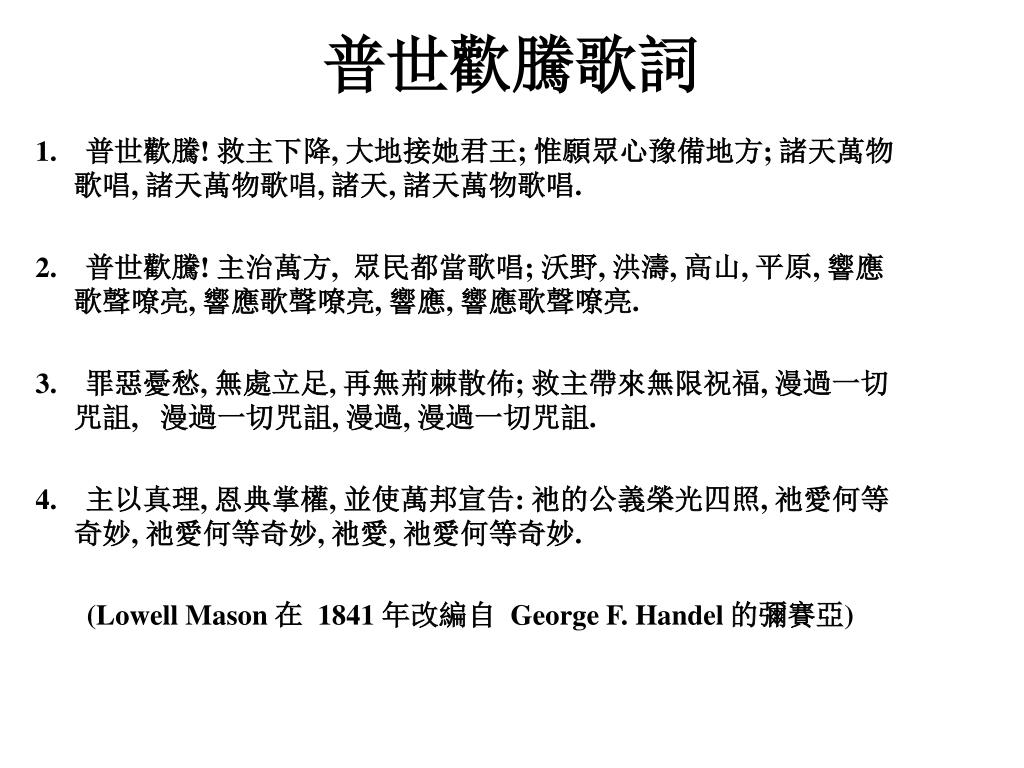 普世歡騰歌詞

1. 普世歡騰! 救主下降, 大地接她君王; 惟願眾心豫備地方; 諸天萬物歌唱, 諸天萬物歌唱, 諸天, 諸天萬物歌唱.

2. 普世歡騰! 主治萬方, 眾民都當歌唱; 沃野, 洪濤, 高山, 平原, 響應歌聲嘹亮, 響應歌聲嘹亮, 響應, 響應歌聲嘹亮.

3. 罪惡憂愁, 無處立足, 再無荊棘散佈; 救主帶來無限祝福, 漫過一切咒詛, 漫過一切咒詛, 漫過, 漫過一切咒詛.

4. 主以真理, 恩典掌權, 並使萬邦宣告: 祂的公義榮光四照, 祂愛何等奇妙, 祂愛何等奇妙, 祂愛, 祂愛何等奇妙.

(Lowell Mason 在 1841 年改編自 George F. Handel 的彌賽亞)